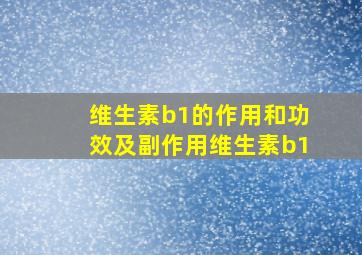 维生素b1的作用和功效及副作用维生素b1